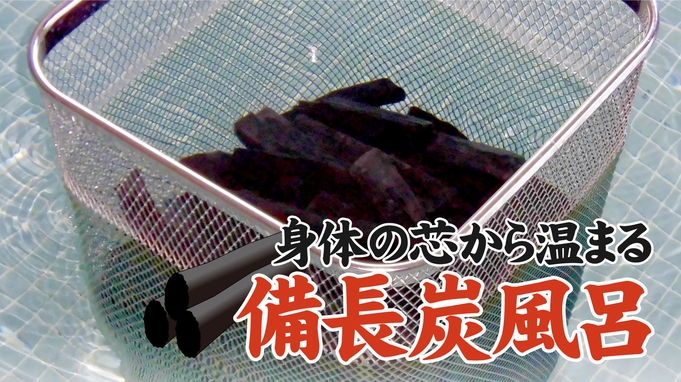 身体の芯から温まる
備長炭風呂